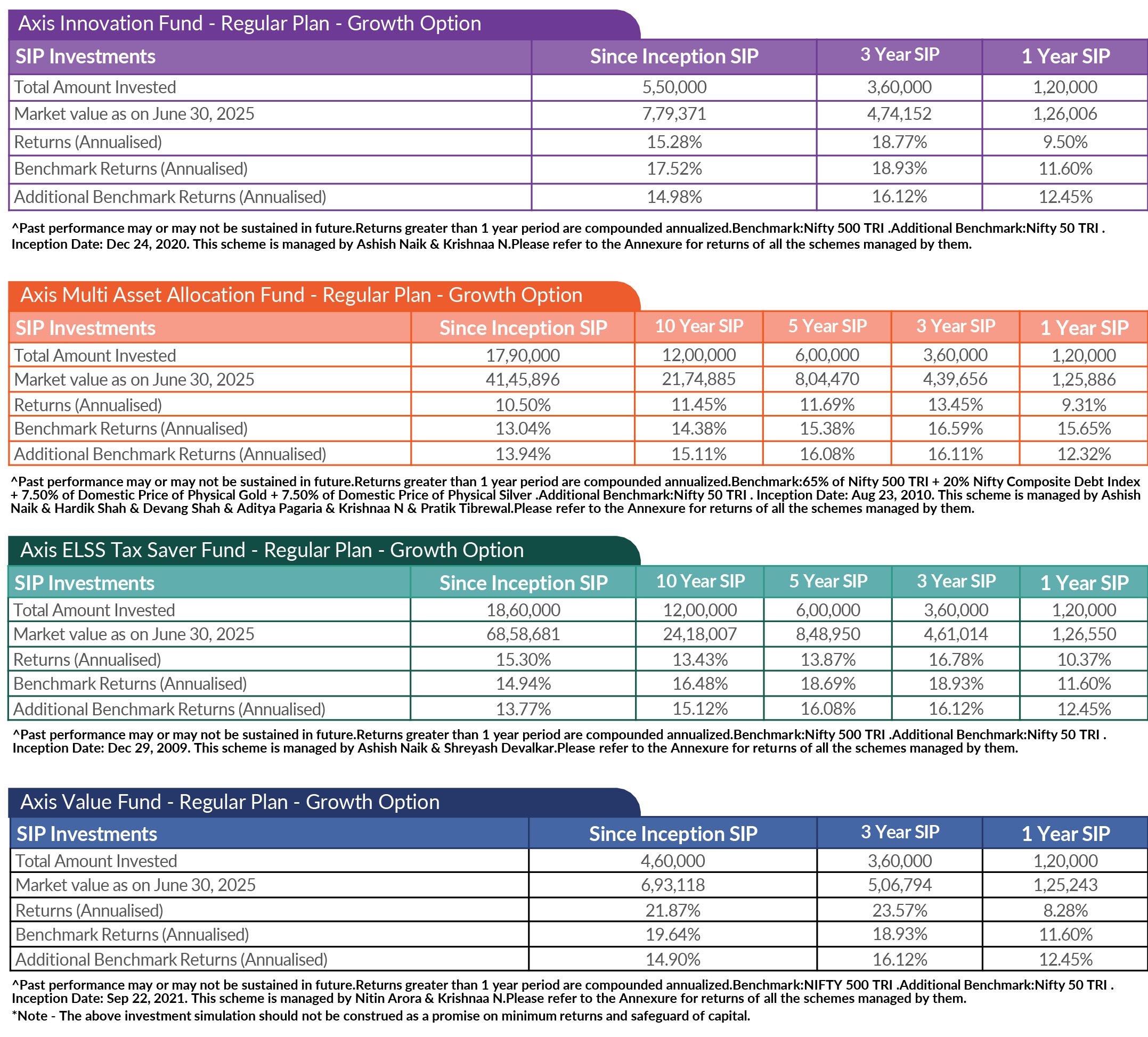 Axis Innovation Fund - Regular Plan - Growth Option

| SIP Investments | Since Inception SIP | 3 Year SIP | 1 Year SIP |
|---|---|---|---|
| Total Amount Invested | 5,50,000 | 3,60,000 | 1,20,000 |
| Market value as on June 30, 2025 | 7,79,371 | 4,74,152 | 1,26,006 |
| Returns (Annualised) | 15.28% | 18.77% | 9.50% |
| Benchmark Returns (Annualised) | 17.52% | 18.93% | 11.60% |
| Additional Benchmark Returns (Annualised) | 14.98% | 16.12% | 12.45% |

^Past performance may or may not be sustained in future.Returns greater than 1 year period are compounded annualized.Benchmark:Nifty 500 TRI .Additional Benchmark:Nifty 50 TRI . Inception Date: Dec 24, 2020. This scheme is managed by Ashish Naik & Krishnaa N.Please refer to the Annexure for returns of all the schemes managed by them.

Axis Multi Asset Allocation Fund - Regular Plan - Growth Option

| SIP Investments | Since Inception SIP | 10 Year SIP | 5 Year SIP | 3 Year SIP | 1 Year SIP |
|---|---|---|---|---|---|
| Total Amount Invested | 17,90,000 | 12,00,000 | 6,00,000 | 3,60,000 | 1,20,000 |
| Market value as on June 30, 2025 | 41,45,896 | 21,74,885 | 8,04,470 | 4,39,656 | 1,25,886 |
| Returns (Annualised) | 10.50% | 11.45% | 11.69% | 13.45% | 9.31% |
| Benchmark Returns (Annualised) | 13.04% | 14.38% | 15.38% | 16.59% | 15.65% |
| Additional Benchmark Returns (Annualised) | 13.94% | 15.11% | 16.08% | 16.11% | 12.32% |

^Past performance may or may not be sustained in future.Returns greater than 1 year period are compounded annualized.Benchmark:65% of Nifty 500 TRI + 20% Nifty Composite Debt Index + 7.50% of Domestic Price of Physical Gold + 7.50% of Domestic Price of Physical Silver .Additional Benchmark:Nifty 50 TRI . Inception Date: Aug 23, 2010. This scheme is managed by Ashish Naik & Hardik Shah & Devang Shah & Aditya Pagaria & Krishnaa N & Pratik Tibrewal.Please refer to the Annexure for returns of all the schemes managed by them.

Axis ELSS Tax Saver Fund - Regular Plan - Growth Option

| SIP Investments | Since Inception SIP | 10 Year SIP | 5 Year SIP | 3 Year SIP | 1 Year SIP |
|---|---|---|---|---|---|
| Total Amount Invested | 18,60,000 | 12,00,000 | 6,00,000 | 3,60,000 | 1,20,000 |
| Market value as on June 30, 2025 | 68,58,681 | 24,18,007 | 8,48,950 | 4,61,014 | 1,26,550 |
| Returns (Annualised) | 15.30% | 13.43% | 13.87% | 16.78% | 10.37% |
| Benchmark Returns (Annualised) | 14.94% | 16.48% | 18.69% | 18.93% | 11.60% |
| Additional Benchmark Returns (Annualised) | 13.77% | 15.12% | 16.08% | 16.12% | 12.45% |

^Past performance may or may not be sustained in future.Returns greater than 1 year period are compounded annualized.Benchmark:Nifty 500 TRI .Additional Benchmark:Nifty 50 TRI . Inception Date: Dec 29, 2009. This scheme is managed by Ashish Naik & Shreyash Devalkar.Please refer to the Annexure for returns of all the schemes managed by them.

Axis Value Fund - Regular Plan - Growth Option

| SIP Investments | Since Inception SIP | 3 Year SIP | 1 Year SIP |
|---|---|---|---|
| Total Amount Invested | 4,60,000 | 3,60,000 | 1,20,000 |
| Market value as on June 30, 2025 | 6,93,118 | 5,06,794 | 1,25,243 |
| Returns (Annualised) | 21.87% | 23.57% | 8.28% |
| Benchmark Returns (Annualised) | 19.64% | 18.93% | 11.60% |
| Additional Benchmark Returns (Annualised) | 14.90% | 16.12% | 12.45% |

^Past performance may or may not be sustained in future.Returns greater than 1 year period are compounded annualized.Benchmark:NIFTY 500 TRI .Additional Benchmark:Nifty 50 TRI . Inception Date: Sep 22, 2021. This scheme is managed by Nitin Arora & Krishnaa N.Please refer to the Annexure for returns of all the schemes managed by them.
*Note - The above investment simulation should not be construed as a promise on minimum returns and safeguard of capital.